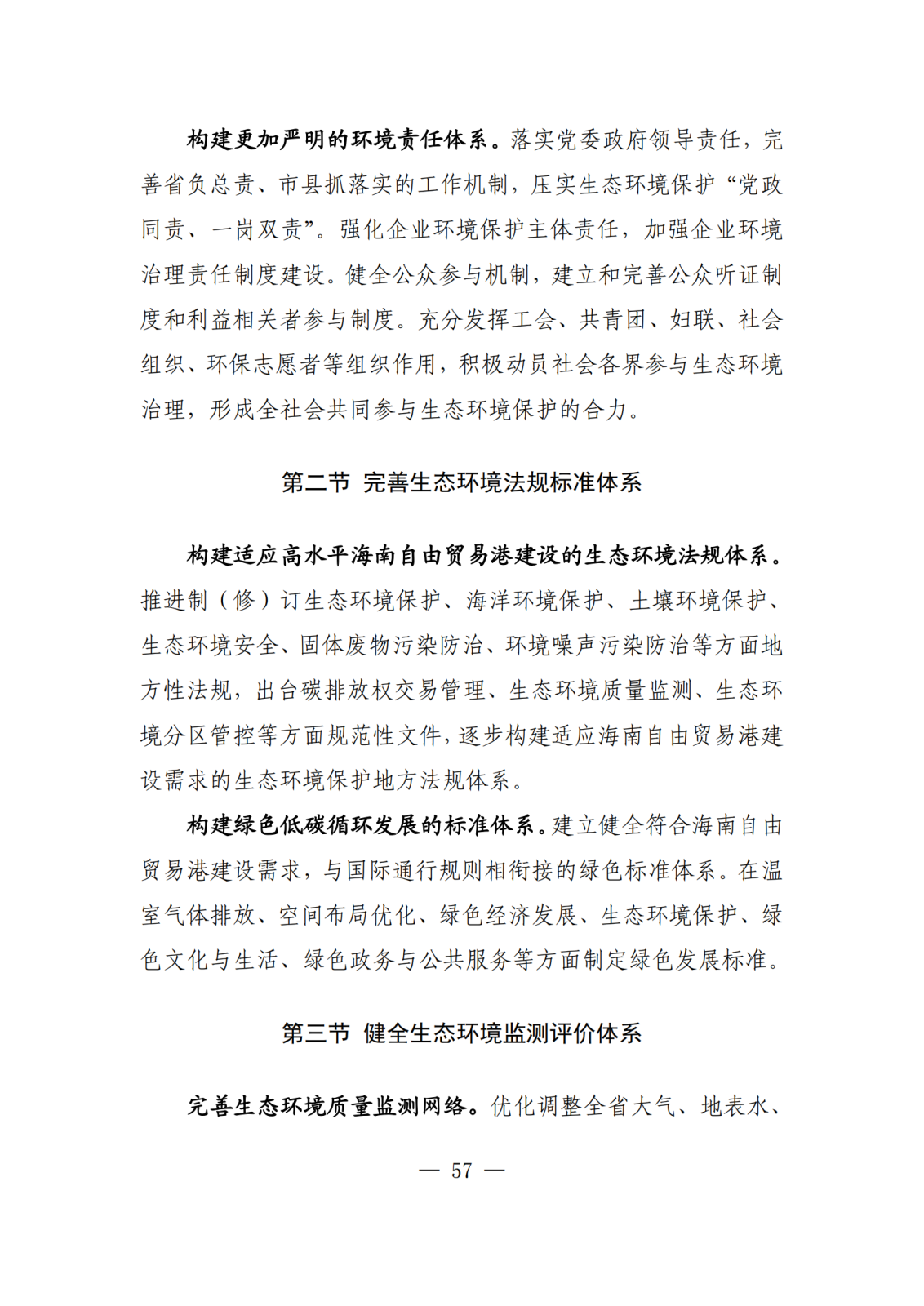 构建更加严明的环境责任体系。落实党委政府领导责任，完善省负总责、市县抓落实的工作机制，压实生态环境保护“党政同责、一岗双责”。强化企业环境保护主体责任，加强企业环境治理责任制度建设。健全公众参与机制，建立和完善公众听证制度和利益相关者参与制度。充分发挥工会、共青团、妇联、社会组织、环保志愿者等组织作用，积极动员社会各界参与生态环境治理，形成全社会共同参与生态环境保护的合力。

第二节 完善生态环境法规标准体系

构建适应高水平海南自由贸易港建设的生态环境法规体系。推进制（修）订生态环境保护、海洋环境保护、土壤环境保护、生态环境安全、固体废物污染防治、环境噪声污染防治等方面地方性法规，出台碳排放权交易管理、生态环境质量监测、生态环境分区管控等方面规范性文件，逐步构建适应海南自由贸易港建设需求的生态环境保护地方法规体系。

构建绿色低碳循环发展的标准体系。建立健全符合海南自由贸易港建设需求，与国际通行规则相衔接的绿色标准体系。在温室气体排放、空间布局优化、绿色经济发展、生态环境保护、绿色文化与生活、绿色政务与公共服务等方面制定绿色发展标准。

第三节 健全生态环境监测评价体系

完善生态环境质量监测网络。优化调整全省大气、地表水、

— 57 —